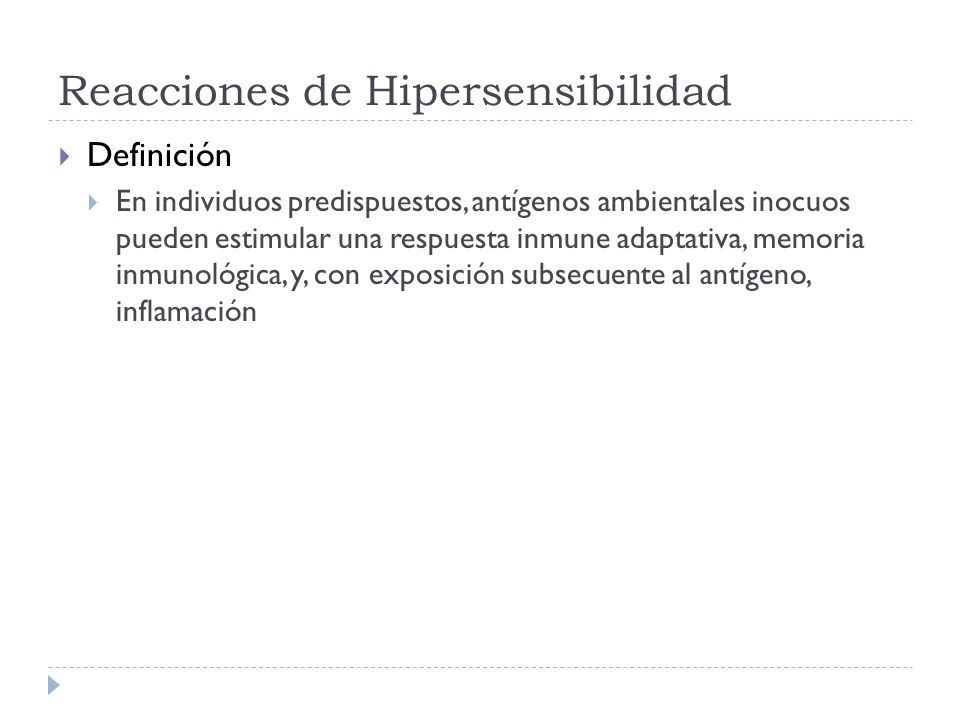 Reacciones de Hipersensibilidad

Definición

En individuos predispuestos, antígenos ambientales inocuos pueden estimular una respuesta inmune adaptativa, memoria inmunológica, y, con exposición subsecuente al antígeno, inflamación